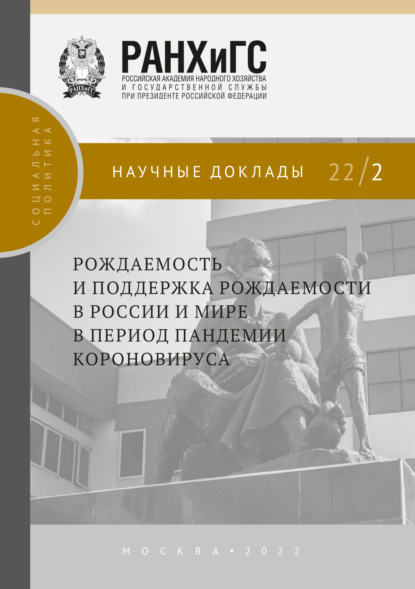 РАНХиГС
РОССИЙСКАЯ АКАДЕМИЯ НАРОДНОГО ХОЗЯЙСТВА
И ГОСУДАРСТВЕННОЙ СЛУЖБЫ
ПРИ ПРЕЗИДЕНТЕ РОССИЙСКОЙ ФЕДЕРАЦИИ

СОЦИАЛЬНАЯ
ПОЛИТИКА

НАУЧНЫЕ ДОКЛАДЫ 22/2

РОЖДАЕМОСТЬ
И ПОДДЕРЖКА РОЖДАЕМОСТИ
В РОССИИ И МИРЕ
В ПЕРИОД ПАНДЕМИИ
КОРОНОВИРУСА

МОСКВА • 2022